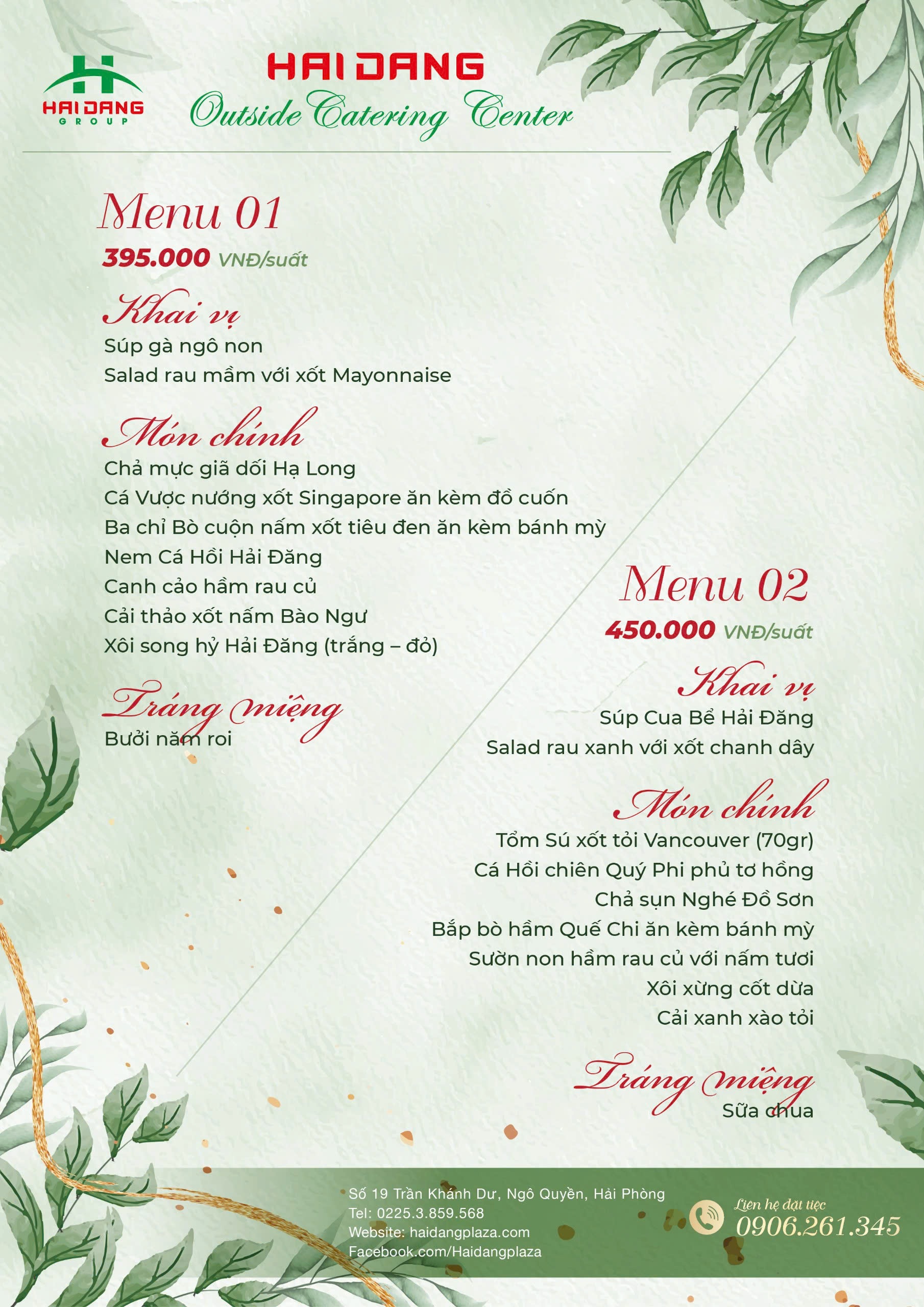 HAI DANG GROUP

HAI DANG
Outside Catering Center

Menu 01
395.000 VNĐ/suất

Khai vị
Súp gà ngô non
Salad rau mầm với xốt Mayonnaise

Món chính
Chả mực giã dối Hạ Long
Cá Vược nướng xốt Singapore ăn kèm đồ cuốn
Ba chỉ Bò cuộn nấm xốt tiêu đen ăn kèm bánh mỳ
Nem Cá Hồi Hải Đăng
Canh cảo hầm rau củ
Cải thảo xốt nấm Bào Ngư
Xôi song hỷ Hải Đăng (trắng – đỏ)

Tráng miệng
Bưởi năm roi

Menu 02
450.000 VNĐ/suất

Khai vị
Súp Cua Bể Hải Đăng
Salad rau xanh với xốt chanh dây

Món chính
Tôm Sú xốt tỏi Vancouver (70gr)
Cá Hồi chiên Quý Phi phủ tơ hồng
Chả sụn Nghé Đồ Sơn
Bắp bò hầm Quế Chi ăn kèm bánh mỳ
Sườn non hầm rau củ với nấm tươi
Xôi xừng cốt dừa
Cải xanh xào tỏi

Tráng miệng
Sữa chua

Số 19 Trần Khánh Dư, Ngô Quyền, Hải Phòng
Tel: 0225.3.859.568
Website: haidangplaza.com
Facebook.com/Haidangplaza

Liên hệ đặt tiệc
0906.261.345